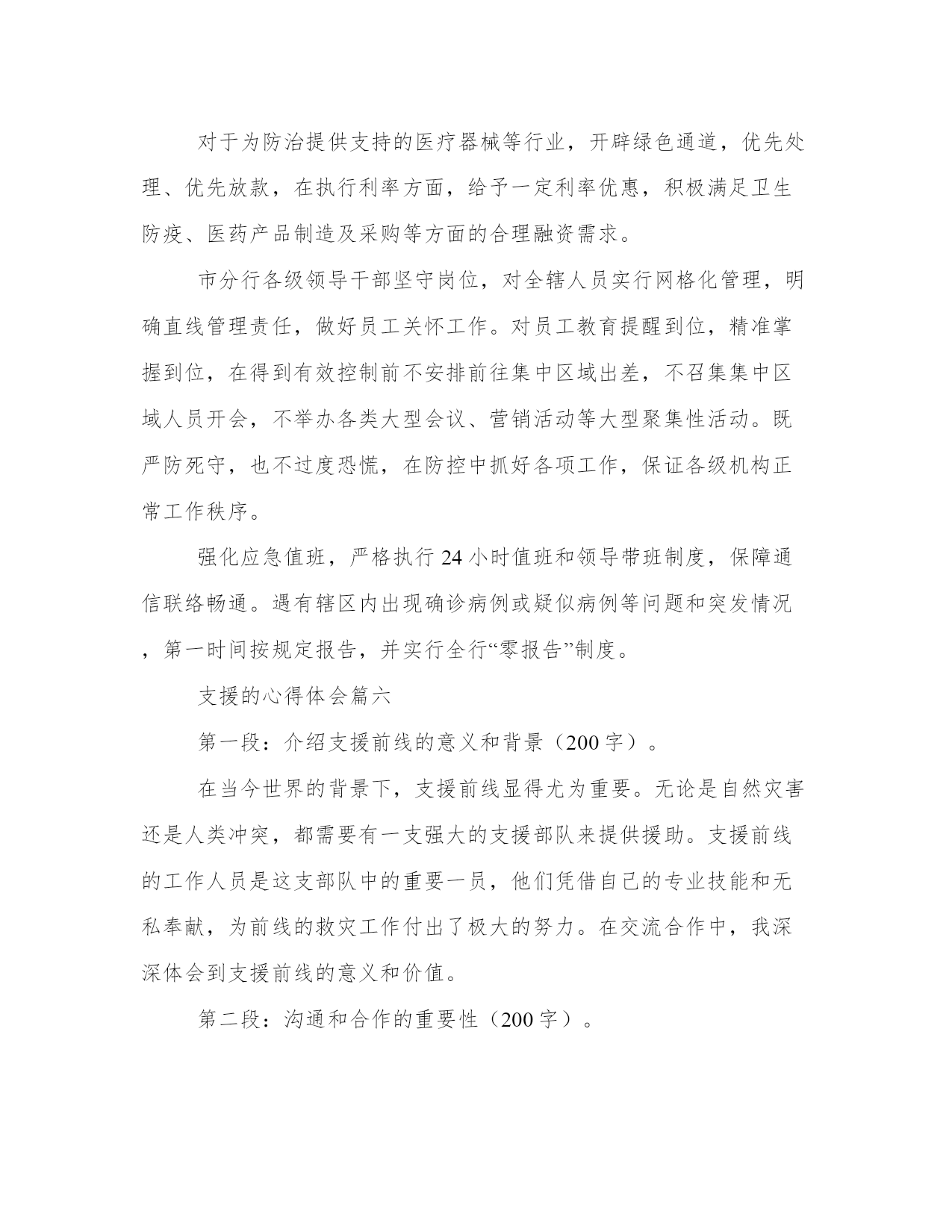 对于为防治提供支持的医疗器械等行业，开辟绿色通道，优先处理、优先放款，在执行利率方面，给予一定利率优惠，积极满足卫生防疫、医药产品制造及采购等方面的合理融资需求。

市分行各级领导干部坚守岗位，对全辖人员实行网格化管理，明确直线管理责任，做好员工关怀工作。对员工教育提醒到位，精准掌握到位，在得到有效控制前不安排前往集中区域出差，不召集集中区域人员开会，不举办各类大型会议、营销活动等大型聚集性活动。既严防死守，也不过度恐慌，在防控中抓好各项工作，保证各级机构正常工作秩序。

强化应急值班，严格执行24小时值班和领导带班制度，保障通信联络畅通。遇有辖区内出现确诊病例或疑似病例等问题和突发情况，第一时间按规定报告，并实行全行“零报告”制度。

支援的心得体会篇六

第一段：介绍支援前线的意义和背景（200字）。

在当今世界的背景下，支援前线显得尤为重要。无论是自然灾害还是人类冲突，都需要有一支强大的支援部队来提供援助。支援前线的工作人员是这支部队中的重要一员，他们凭借自己的专业技能和无私奉献，为前线的救灾工作付出了极大的努力。在交流合作中，我深深体会到支援前线的意义和价值。

第二段：沟通和合作的重要性（200字）。